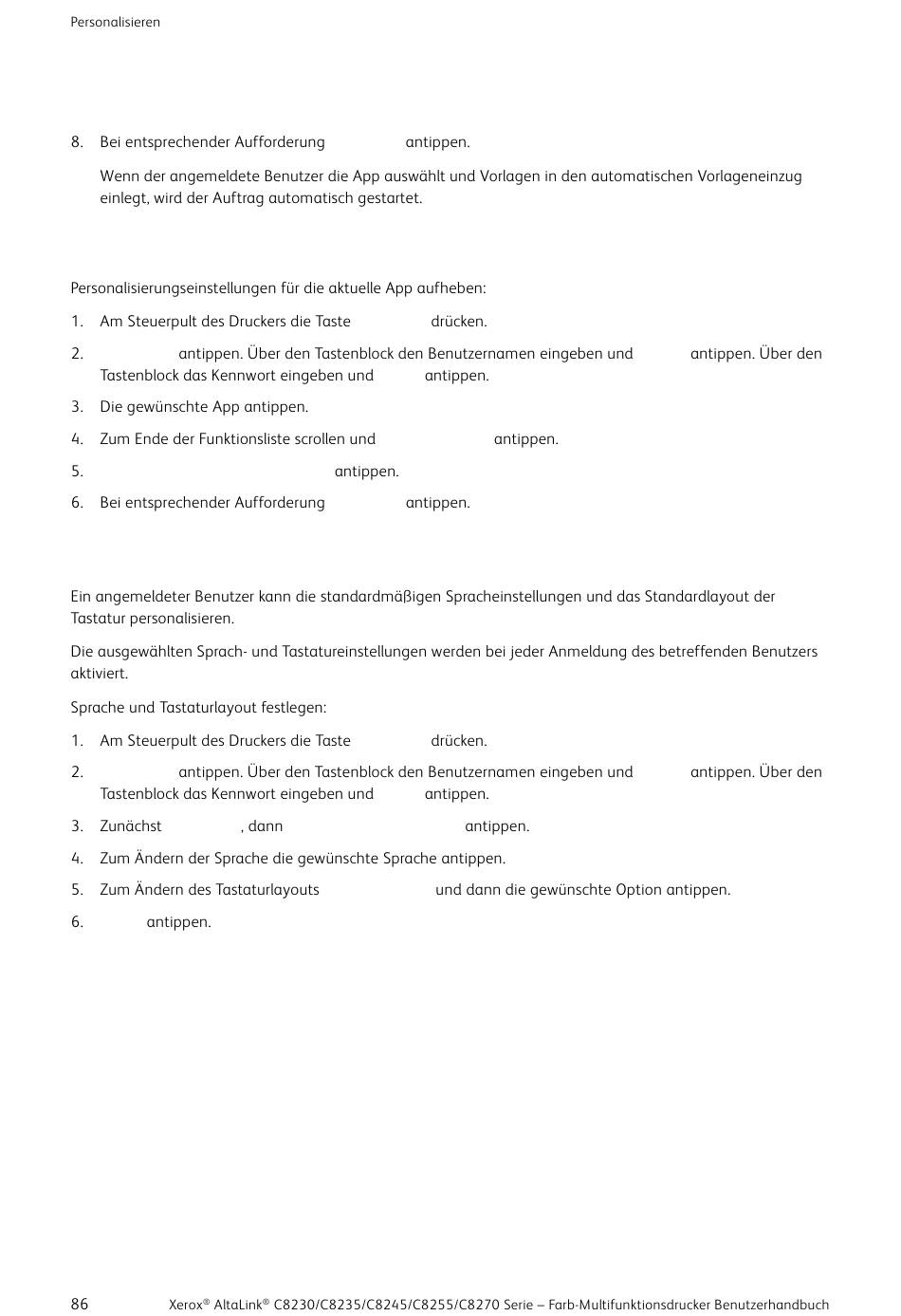 Personalisieren

8. Bei entsprechender Aufforderung antippen.

Wenn der angemeldete Benutzer die App auswählt und Vorlagen in den automatischen Vorlageneinzug einlegt, wird der Auftrag automatisch gestartet.

Personalisierungseinstellungen für die aktuelle App aufheben:

1. Am Steuerpult des Druckers die Taste drücken.
2. antippen. Über den Tastenblock den Benutzernamen eingeben und antippen. Über den Tastenblock das Kennwort eingeben und antippen.
3. Die gewünschte App antippen.
4. Zum Ende der Funktionsliste scrollen und antippen.
5. antippen.
6. Bei entsprechender Aufforderung antippen.

Ein angemeldeter Benutzer kann die standardmäßigen Spracheinstellungen und das Standardlayout der Tastatur personalisieren.

Die ausgewählten Sprach- und Tastatureinstellungen werden bei jeder Anmeldung des betreffenden Benutzers aktiviert.

Sprache und Tastaturlayout festlegen:

1. Am Steuerpult des Druckers die Taste drücken.
2. antippen. Über den Tastenblock den Benutzernamen eingeben und antippen. Über den Tastenblock das Kennwort eingeben und antippen.
3. Zunächst , dann antippen.
4. Zum Ändern der Sprache die gewünschte Sprache antippen.
5. Zum Ändern des Tastaturlayouts und dann die gewünschte Option antippen.
6. antippen.

86 Xerox® AltaLink® C8230/C8235/C8245/C8255/C8270 Serie – Farb-Multifunktionsdrucker Benutzerhandbuch